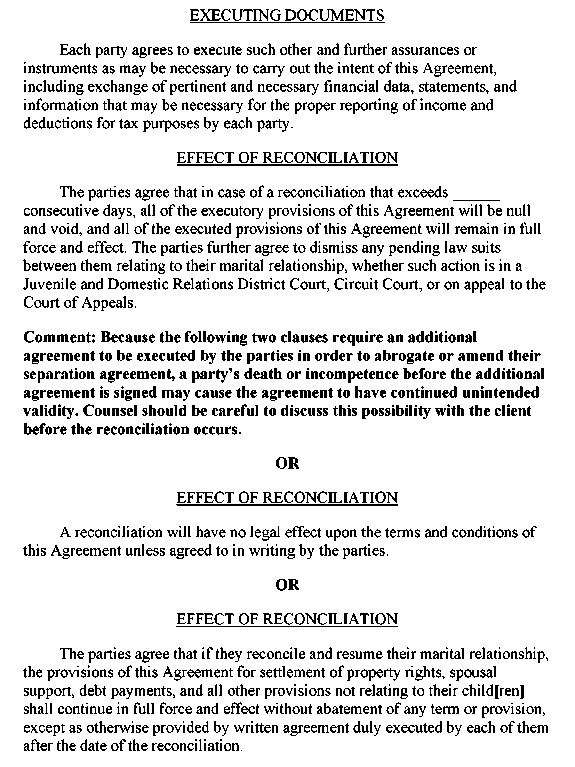 EXECUTING DOCUMENTS

Each party agrees to execute such other and further assurances or instruments as may be necessary to carry out the intent of this Agreement, including exchange of pertinent and necessary financial data, statements, and information that may be necessary for the proper reporting of income and deductions for tax purposes by each party.

EFFECT OF RECONCILIATION

The parties agree that in case of a reconciliation that exceeds ______ consecutive days, all of the executory provisions of this Agreement will be null and void, and all of the executed provisions of this Agreement will remain in full force and effect. The parties further agree to dismiss any pending law suits between them relating to their marital relationship, whether such action is in a Juvenile and Domestic Relations District Court, Circuit Court, or on appeal to the Court of Appeals.

Comment: Because the following two clauses require an additional agreement to be executed by the parties in order to abrogate or amend their separation agreement, a party's death or incompetence before the additional agreement is signed may cause the agreement to have continued unintended validity. Counsel should be careful to discuss this possibility with the client before the reconciliation occurs.

OR

EFFECT OF RECONCILIATION

A reconciliation will have no legal effect upon the terms and conditions of this Agreement unless agreed to in writing by the parties.

OR

EFFECT OF RECONCILIATION

The parties agree that if they reconcile and resume their marital relationship, the provisions of this Agreement for settlement of property rights, spousal support, debt payments, and all other provisions not relating to their child[ren] shall continue in full force and effect without abatement of any term or provision, except as otherwise provided by written agreement duly executed by each of them after the date of the reconciliation.